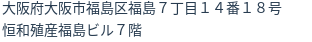 大阪府大阪市福島区福島７丁目１４番１８号
恒和殖産福島ビル７階